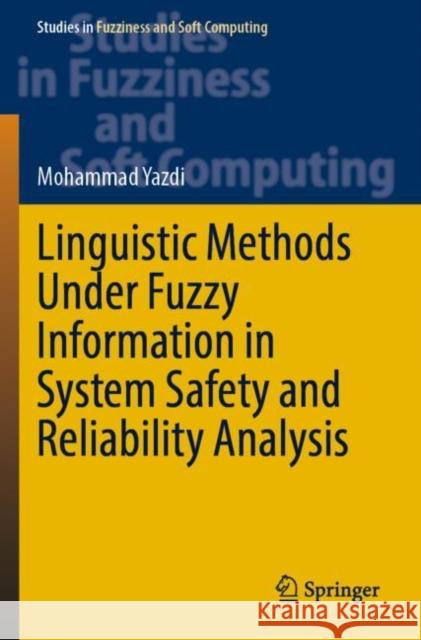 Studies in Fuzziness and Soft Computing

Studies in Fuzziness and Soft Computing

Mohammad Yazdi

Linguistic Methods Under Fuzzy Information in System Safety and Reliability Analysis

Springer